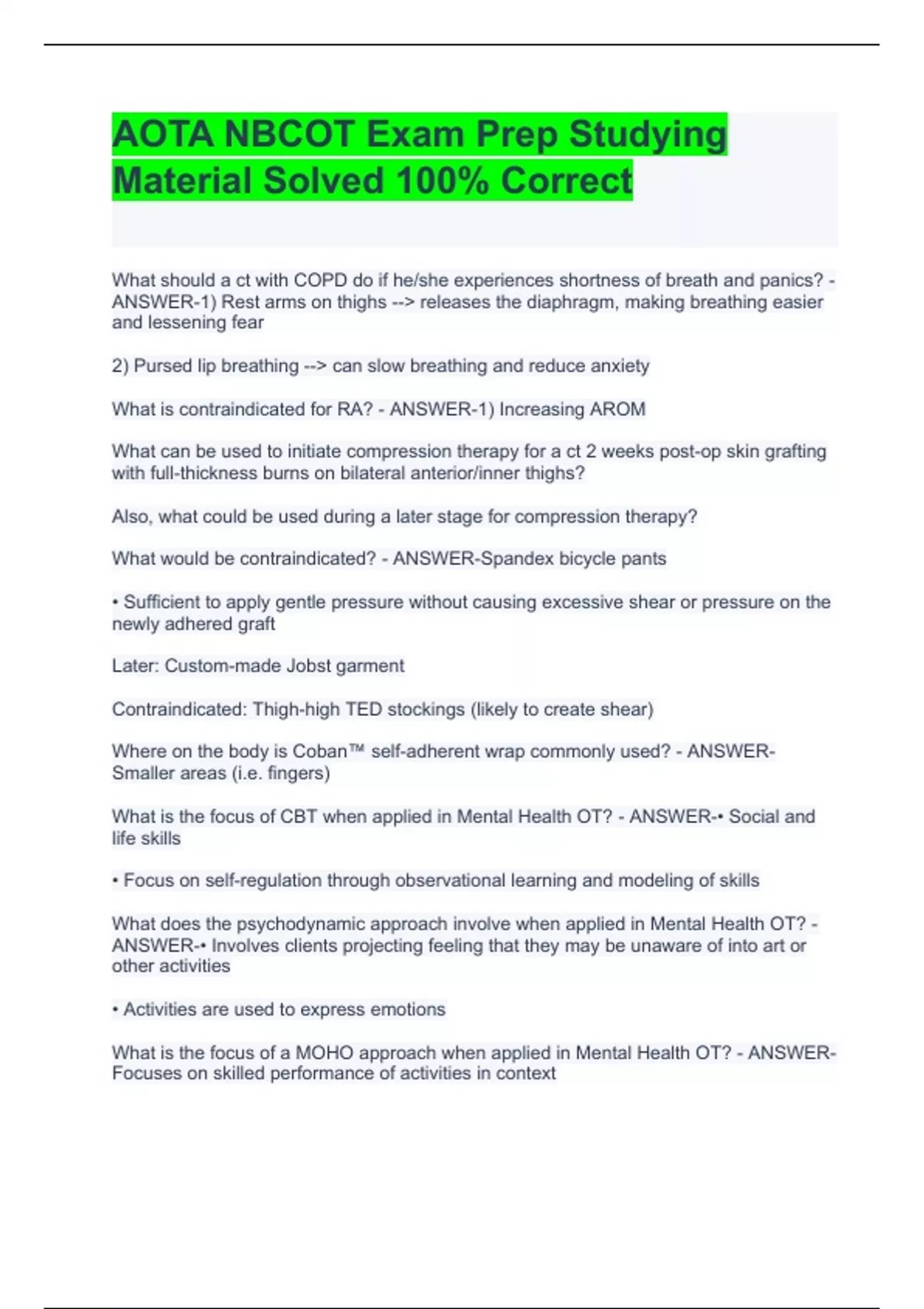 AOTA NBCOT Exam Prep Studying Material Solved 100% Correct

What should a ct with COPD do if he/she experiences shortness of breath and panics? - ANSWER-1) Rest arms on thighs --> releases the diaphragm, making breathing easier and lessening fear

2) Pursed lip breathing --> can slow breathing and reduce anxiety

What is contraindicated for RA? - ANSWER-1) Increasing AROM

What can be used to initiate compression therapy for a ct 2 weeks post-op skin grafting with full-thickness burns on bilateral anterior/inner thighs?

Also, what could be used during a later stage for compression therapy?

What would be contraindicated? - ANSWER-Spandex bicycle pants

• Sufficient to apply gentle pressure without causing excessive shear or pressure on the newly adhered graft

Later: Custom-made Jobst garment

Contraindicated: Thigh-high TED stockings (likely to create shear)

Where on the body is Coban™ self-adherent wrap commonly used? - ANSWER-Smaller areas (i.e. fingers)

What is the focus of CBT when applied in Mental Health OT? - ANSWER-• Social and life skills

• Focus on self-regulation through observational learning and modeling of skills

What does the psychodynamic approach involve when applied in Mental Health OT? - ANSWER-• Involves clients projecting feeling that they may be unaware of into art or other activities

• Activities are used to express emotions

What is the focus of a MOHO approach when applied in Mental Health OT? - ANSWER-Focuses on skilled performance of activities in context